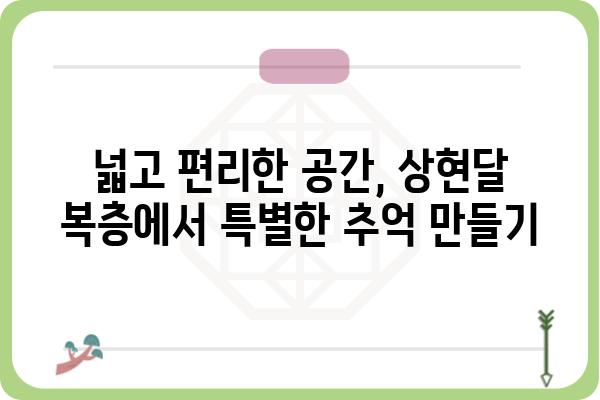 넓고 편리한 공간, 상현달
복층에서 특별한 추억 만들기